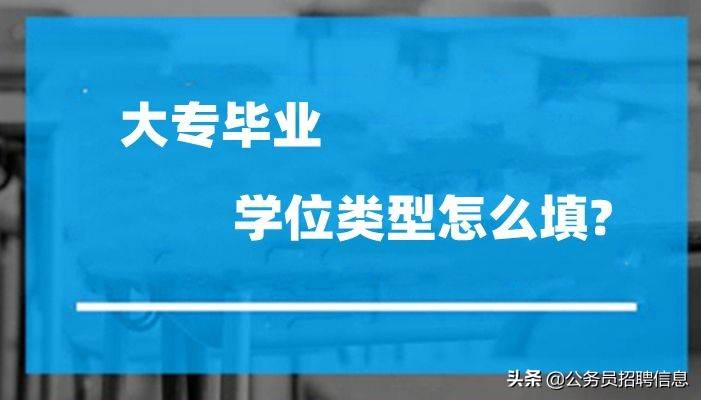 大专毕业

学位类型怎么填?

头条 @公务员招聘信息